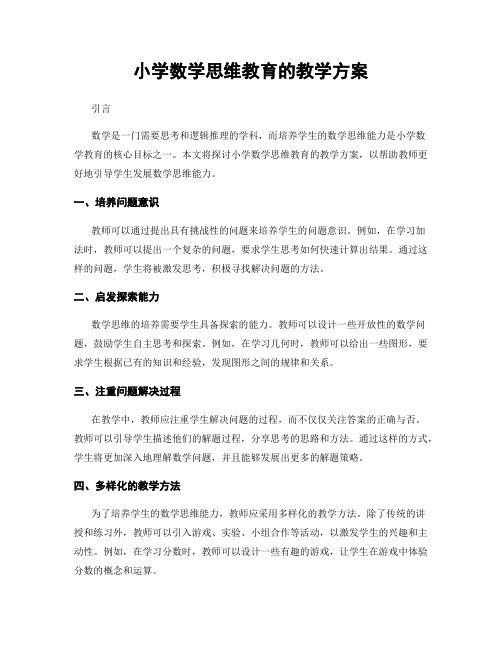 小学数学思维教育的教学方案

引言

数学是一门需要思考和逻辑推理的学科，而培养学生的数学思维能力是小学数学教育的核心目标之一。本文将探讨小学数学思维教育的教学方案，以帮助教师更好地引导学生发展数学思维能力。

一、培养问题意识

教师可以通过提出具有挑战性的问题来培养学生的问题意识。例如，在学习加法时，教师可以提出一个复杂的问题，要求学生思考如何快速计算出结果。通过这样的问题，学生将被激发思考，积极寻找解决问题的方法。

二、启发探索能力

数学思维的培养需要学生具备探索的能力。教师可以设计一些开放性的数学问题，鼓励学生自主思考和探索。例如，在学习几何时，教师可以给出一些图形，要求学生根据已有的知识和经验，发现图形之间的规律和关系。

三、注重问题解决过程

在教学中，教师应注重学生解决问题的过程，而不仅仅关注答案的正确与否。教师可以引导学生描述他们的解题过程，分享思考的思路和方法。通过这样的方式，学生将更加深入地理解数学问题，并且能够发展出更多的解题策略。

四、多样化的教学方法

为了培养学生的数学思维能力，教师应采用多样化的教学方法。除了传统的讲授和练习外，教师可以引入游戏、实验、小组合作等活动，以激发学生的兴趣和主动性。例如，在学习分数时，教师可以设计一些有趣的游戏，让学生在游戏中体验分数的概念和运算。